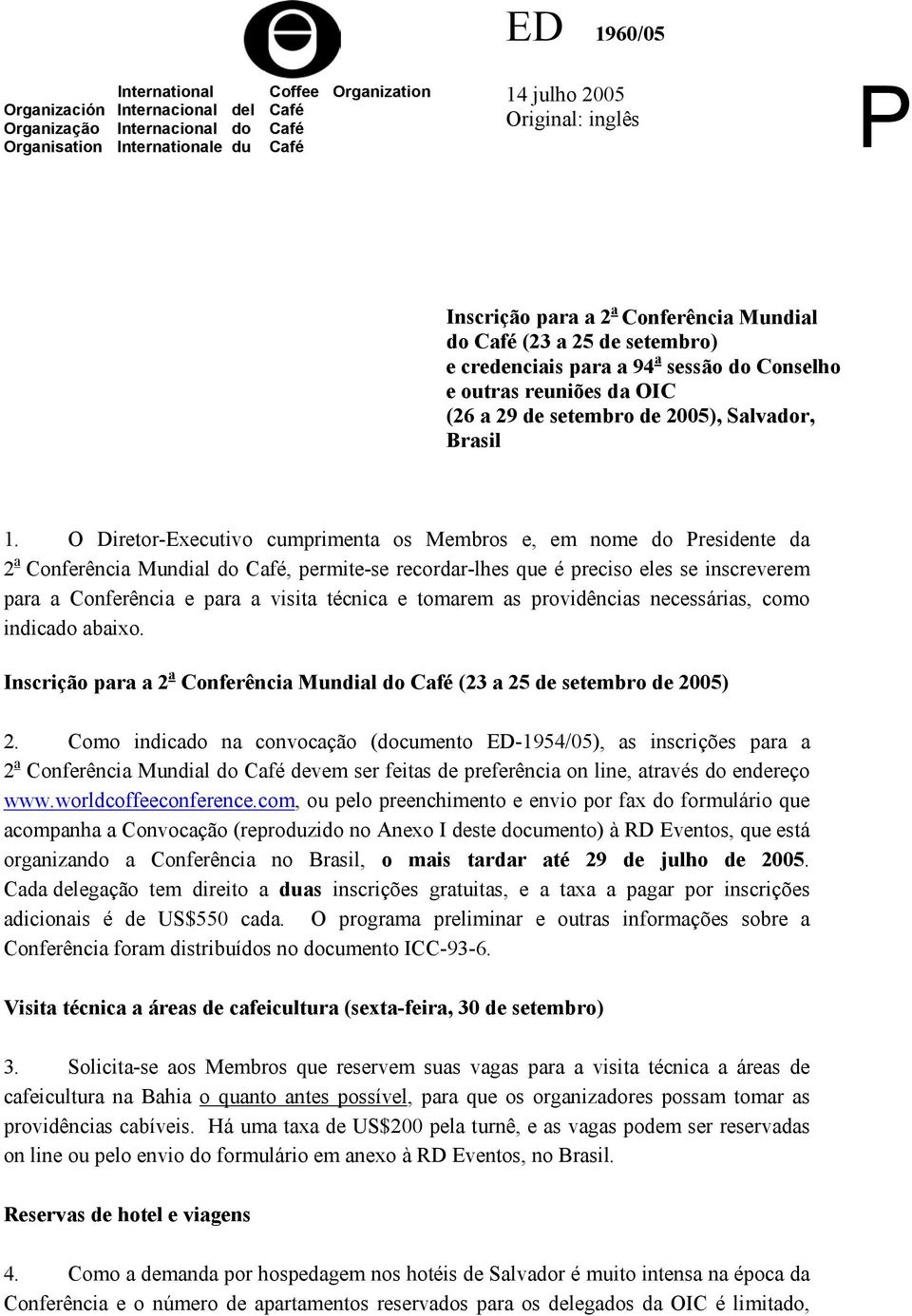 International Coffee Organization
Organización Internacional del Café
Organização Internacional do Café
Organisation Internationale du Café

ED 1960/05

14 julho 2005
Original: inglês

P

Inscrição para a 2ª Conferência Mundial do Café (23 a 25 de setembro) e credenciais para a 94ª sessão do Conselho e outras reuniões da OIC (26 a 29 de setembro de 2005), Salvador, Brasil

1. O Diretor-Executivo cumprimenta os Membros e, em nome do Presidente da 2ª Conferência Mundial do Café, permite-se recordar-lhes que é preciso eles se inscreverem para a Conferência e para a visita técnica e tomarem as providências necessárias, como indicado abaixo.

Inscrição para a 2ª Conferência Mundial do Café (23 a 25 de setembro de 2005)

2. Como indicado na convocação (documento ED-1954/05), as inscrições para a 2ª Conferência Mundial do Café devem ser feitas de preferência on line, através do endereço www.worldcoffeeconference.com, ou pelo preenchimento e envio por fax do formulário que acompanha a Convocação (reproduzido no Anexo I deste documento) à RD Eventos, que está organizando a Conferência no Brasil, o mais tardar até 29 de julho de 2005. Cada delegação tem direito a duas inscrições gratuitas, e a taxa a pagar por inscrições adicionais é de US$550 cada. O programa preliminar e outras informações sobre a Conferência foram distribuídos no documento ICC-93-6.

Visita técnica a áreas de cafeicultura (sexta-feira, 30 de setembro)

3. Solicita-se aos Membros que reservem suas vagas para a visita técnica a áreas de cafeicultura na Bahia o quanto antes possível, para que os organizadores possam tomar as providências cabíveis. Há uma taxa de US$200 pela turnê, e as vagas podem ser reservadas on line ou pelo envio do formulário em anexo à RD Eventos, no Brasil.

Reservas de hotel e viagens

4. Como a demanda por hospedagem nos hotéis de Salvador é muito intensa na época da Conferência e o número de apartamentos reservados para os delegados da OIC é limitado,